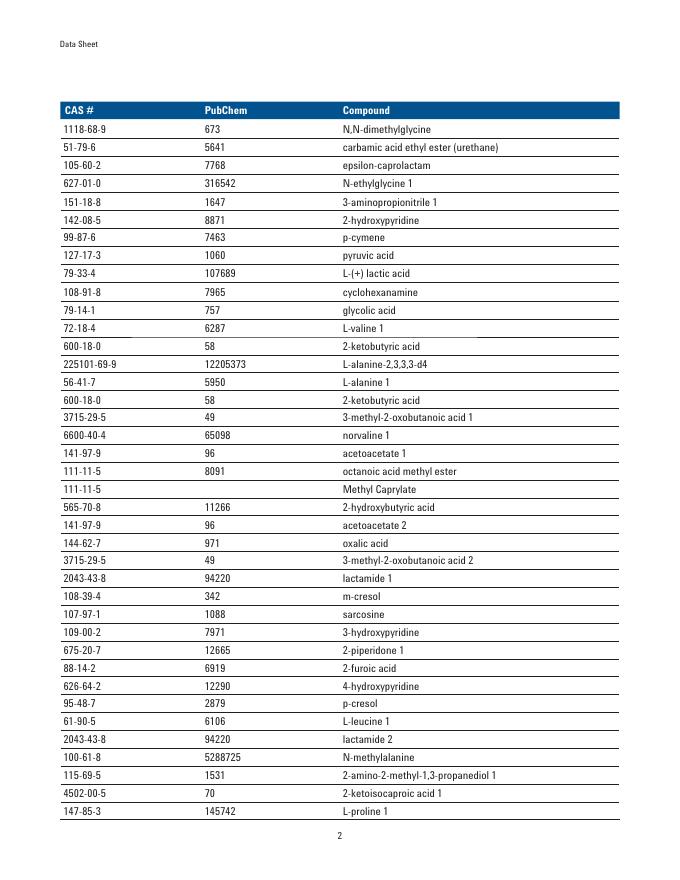 Data Sheet

| CAS # | PubChem | Compound |
|---|---|---|
| 1118-68-9 | 673 | N,N-dimethylglycine |
| 51-79-6 | 5641 | carbamic acid ethyl ester (urethane) |
| 105-60-2 | 7768 | epsilon-caprolactam |
| 627-01-0 | 316542 | N-ethylglycine 1 |
| 151-18-8 | 1647 | 3-aminopropionitrile 1 |
| 142-08-5 | 8871 | 2-hydroxypyridine |
| 99-87-6 | 7463 | p-cymene |
| 127-17-3 | 1060 | pyruvic acid |
| 79-33-4 | 107689 | L-(+) lactic acid |
| 108-91-8 | 7965 | cyclohexanamine |
| 79-14-1 | 757 | glycolic acid |
| 72-18-4 | 6287 | L-valine 1 |
| 600-18-0 | 58 | 2-ketobutyric acid |
| 225101-69-9 | 12205373 | L-alanine-2,3,3,3-d4 |
| 56-41-7 | 5950 | L-alanine 1 |
| 600-18-0 | 58 | 2-ketobutyric acid |
| 3715-29-5 | 49 | 3-methyl-2-oxobutanoic acid 1 |
| 6600-40-4 | 65098 | norvaline 1 |
| 141-97-9 | 96 | acetoacetate 1 |
| 111-11-5 | 8091 | octanoic acid methyl ester |
| 111-11-5 | | Methyl Caprylate |
| 565-70-8 | 11266 | 2-hydroxybutyric acid |
| 141-97-9 | 96 | acetoacetate 2 |
| 144-62-7 | 971 | oxalic acid |
| 3715-29-5 | 49 | 3-methyl-2-oxobutanoic acid 2 |
| 2043-43-8 | 94220 | lactamide 1 |
| 108-39-4 | 342 | m-cresol |
| 107-97-1 | 1088 | sarcosine |
| 109-00-2 | 7971 | 3-hydroxypyridine |
| 675-20-7 | 12665 | 2-piperidone 1 |
| 88-14-2 | 6919 | 2-furoic acid |
| 626-64-2 | 12290 | 4-hydroxypyridine |
| 95-48-7 | 2879 | p-cresol |
| 61-90-5 | 6106 | L-leucine 1 |
| 2043-43-8 | 94220 | lactamide 2 |
| 100-61-8 | 5288725 | N-methylalanine |
| 115-69-5 | 1531 | 2-amino-2-methyl-1,3-propanediol 1 |
| 4502-00-5 | 70 | 2-ketoisocaproic acid 1 |
| 147-85-3 | 145742 | L-proline 1 |

2